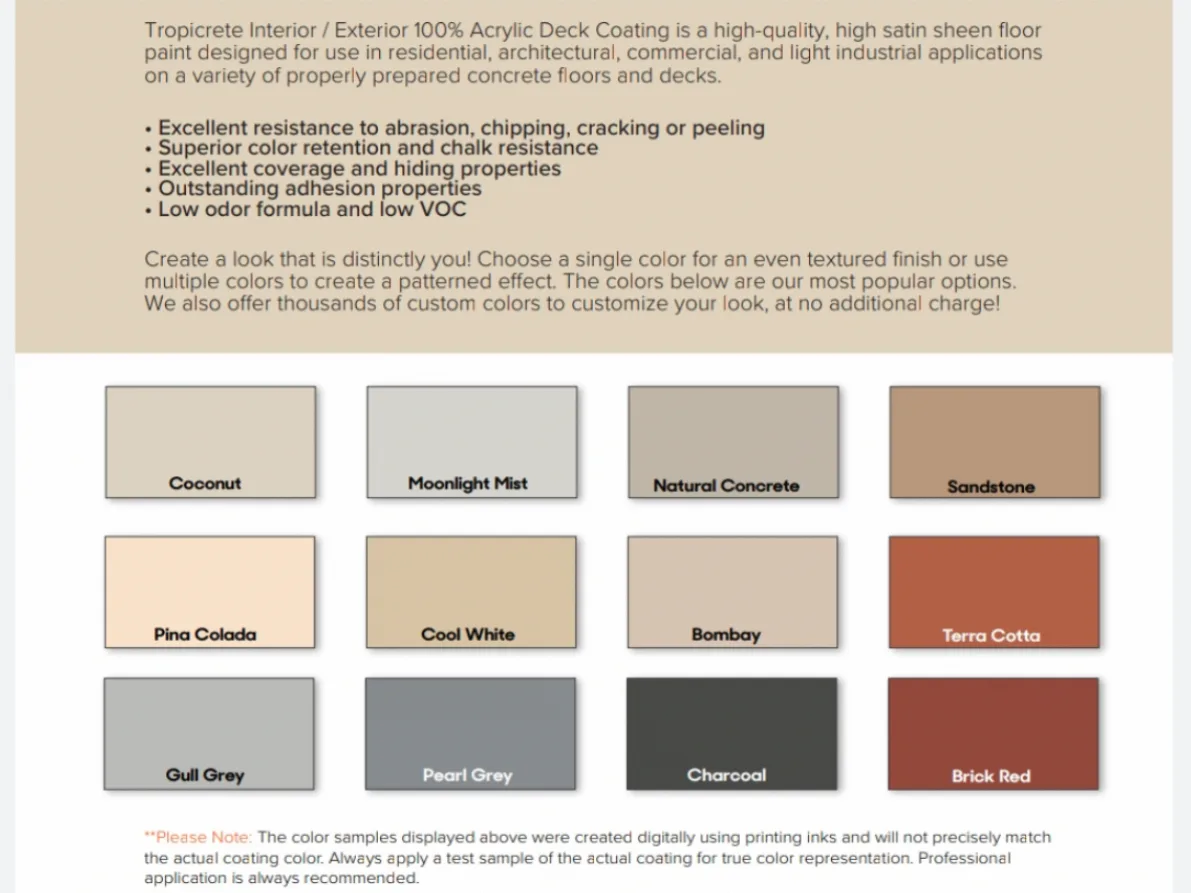 Tropicrete Interior / Exterior 100% Acrylic Deck Coating is a high-quality, high satin sheen floor paint designed for use in residential, architectural, commercial, and light industrial applications on a variety of properly prepared concrete floors and decks.

• Excellent resistance to abrasion, chipping, cracking or peeling
• Superior color retention and chalk resistance
• Excellent coverage and hiding properties
• Outstanding adhesion properties
• Low odor formula and low VOC

Create a look that is distinctly you! Choose a single color for an even textured finish or use multiple colors to create a patterned effect. The colors below are our most popular options. We also offer thousands of custom colors to customize your look, at no additional charge!

Coconut

Moonlight Mist

Natural Concrete

Sandstone

Pina Colada

Cool White

Bombay

Terra Cotta

Gull Grey

Pearl Grey

Charcoal

Brick Red

**Please Note: The color samples displayed above were created digitally using printing inks and will not precisely match the actual coating color. Always apply a test sample of the actual coating for true color representation. Professional application is always recommended.